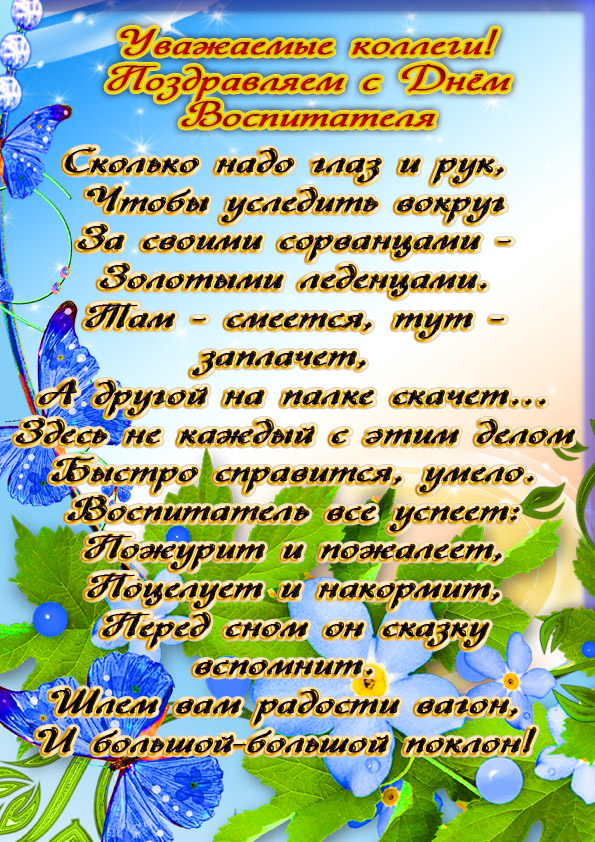 Уважаемые коллеги!
Поздравляем с Днём
Воспитателя

Сколько надо глаз и рук,
Чтобы уследить вокруг
За своими сорванцами -
Золотыми леденцами.
Там - смеется, тут -
заплачет,
А другой на палке скачет...
Здесь не каждый с этим делом
Быстро справится, умело.
Воспитатель все успеет:
Пожурит и пожалеет,
Поцелует и накормит,
Перед сном он сказку
вспомнит.
Шлем вам радости вагон,
И большой-большой поклон!